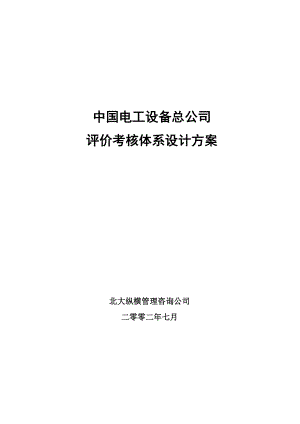 中国电工设备总公司
评价考核体系设计方案

北大纵横管理咨询公司
二零零二年七月